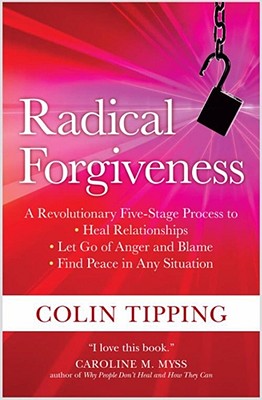 Radical Forgiveness

A Revolutionary Five-Stage Process to
• Heal Relationships
• Let Go of Anger and Blame
• Find Peace in Any Situation

COLIN TIPPING

"I love this book."
CAROLINE M. MYSS
author of Why People Don't Heal and How They Can